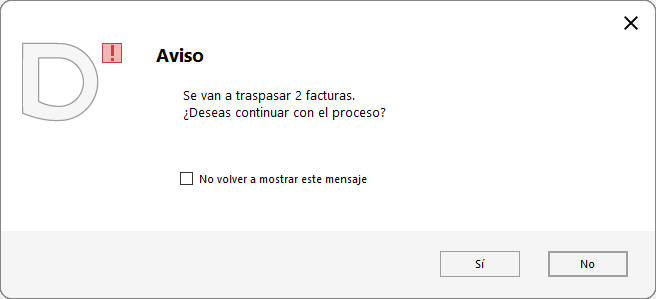 Aviso

Se van a traspasar 2 facturas.
¿Deseas continuar con el proceso?

No volver a mostrar este mensaje

Sí

No